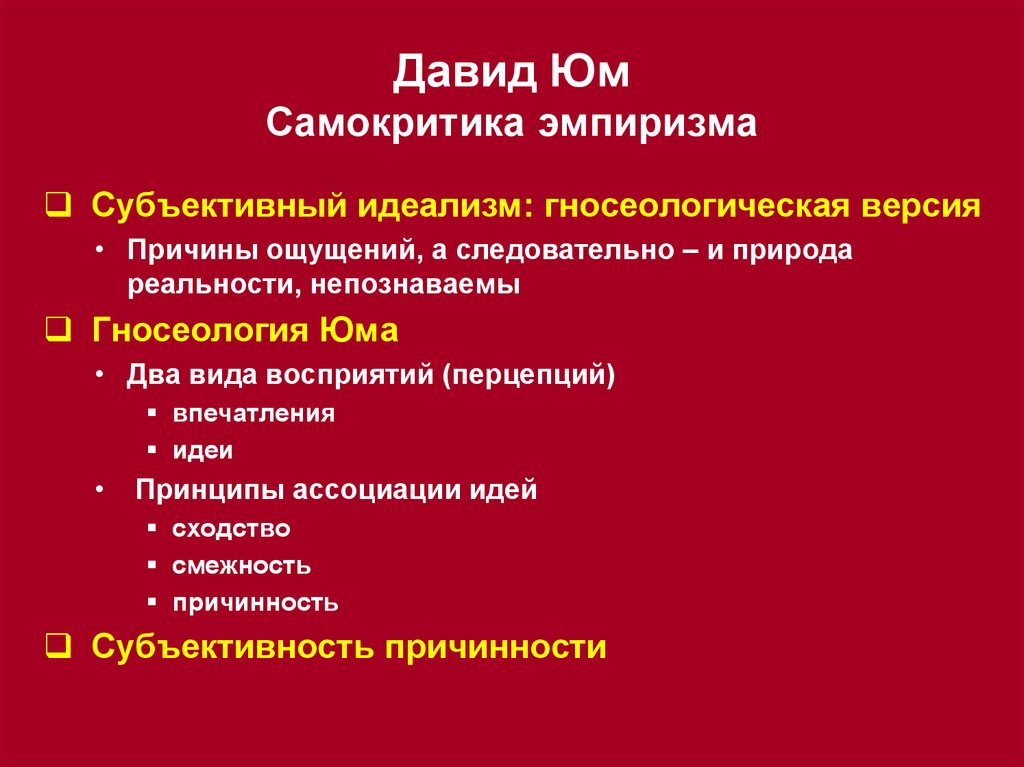 Давид Юм
Самокритика эмпиризма

❑ Субъективный идеализм: гносеологическая версия
• Причины ощущений, а следовательно – и природа реальности, непознаваемы

❑ Гносеология Юма
• Два вида восприятий (перцепций)
▪ впечатления
▪ идеи
• Принципы ассоциации идей
▪ сходство
▪ смежность
▪ причинность

❑ Субъективность причинности